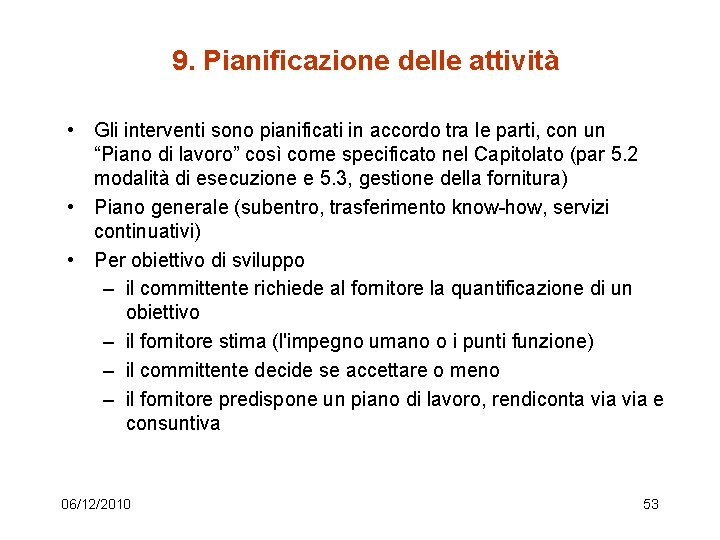 9. Pianificazione delle attività

• Gli interventi sono pianificati in accordo tra le parti, con un “Piano di lavoro” così come specificato nel Capitolato (par 5.2 modalità di esecuzione e 5.3, gestione della fornitura)
• Piano generale (subentro, trasferimento know-how, servizi continuativi)
• Per obiettivo di sviluppo
– il committente richiede al fornitore la quantificazione di un obiettivo
– il fornitore stima (l'impegno umano o i punti funzione)
– il committente decide se accettare o meno
– il fornitore predispone un piano di lavoro, rendiconta via via e consuntiva

06/12/2010

53